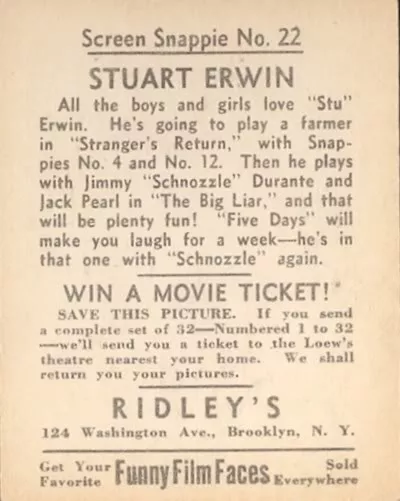 Screen Snappie No. 22

STUART ERWIN

All the boys and girls love "Stu" Erwin. He's going to play a farmer in "Stranger's Return," with Snappies No. 4 and No. 12. Then he plays with Jimmy "Schnozzle" Durante and Jack Pearl in "The Big Liar," and that will be plenty fun! "Five Days" will make you laugh for a week—he's in that one with "Schnozzle" again.

WIN A MOVIE TICKET!

SAVE THIS PICTURE. If you send a complete set of 32—Numbered 1 to 32—we'll send you a ticket to the Loew's theatre nearest your home. We shall return you your pictures.

RIDLEY'S

124 Washington Ave., Brooklyn, N. Y.

Get Your Favorite Funny Film Faces Sold Everywhere